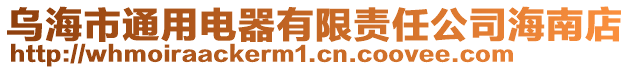 乌海市通用电器有限责任公司海南店
http://whmoiraackerm1.cn.coovee.com